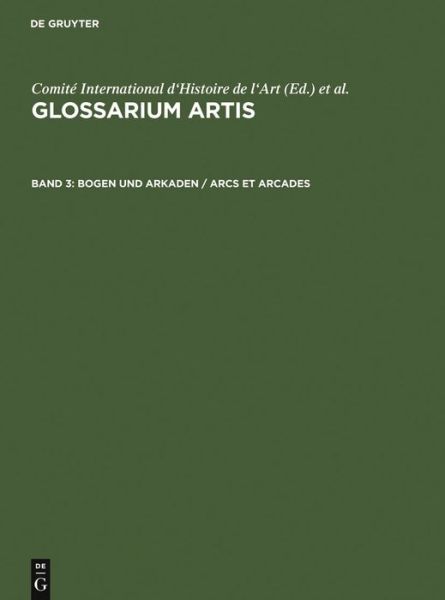 DE GRUYTER

Comité International d'Histoire de l'Art (Ed.) et al.
GLOSSARIUM ARTIS

BAND 3: BOGEN UND ARKADEN / ARCS ET ARCADES

DE
G